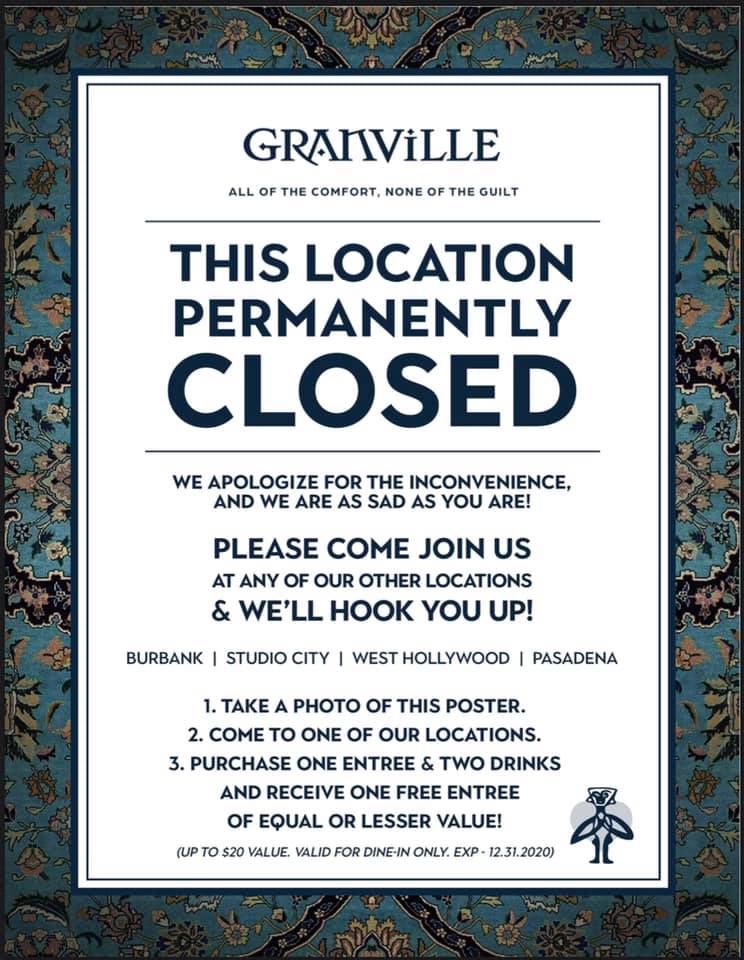 GRANVILLE

ALL OF THE COMFORT, NONE OF THE GUILT

THIS LOCATION PERMANENTLY CLOSED

WE APOLOGIZE FOR THE INCONVENIENCE, AND WE ARE AS SAD AS YOU ARE!

PLEASE COME JOIN US AT ANY OF OUR OTHER LOCATIONS & WE'LL HOOK YOU UP!

BURBANK | STUDIO CITY | WEST HOLLYWOOD | PASADENA

1. TAKE A PHOTO OF THIS POSTER.
2. COME TO ONE OF OUR LOCATIONS.
3. PURCHASE ONE ENTREE & TWO DRINKS AND RECEIVE ONE FREE ENTREE OF EQUAL OR LESSER VALUE!

(UP TO $20 VALUE. VALID FOR DINE-IN ONLY. EXP - 12.31.2020)